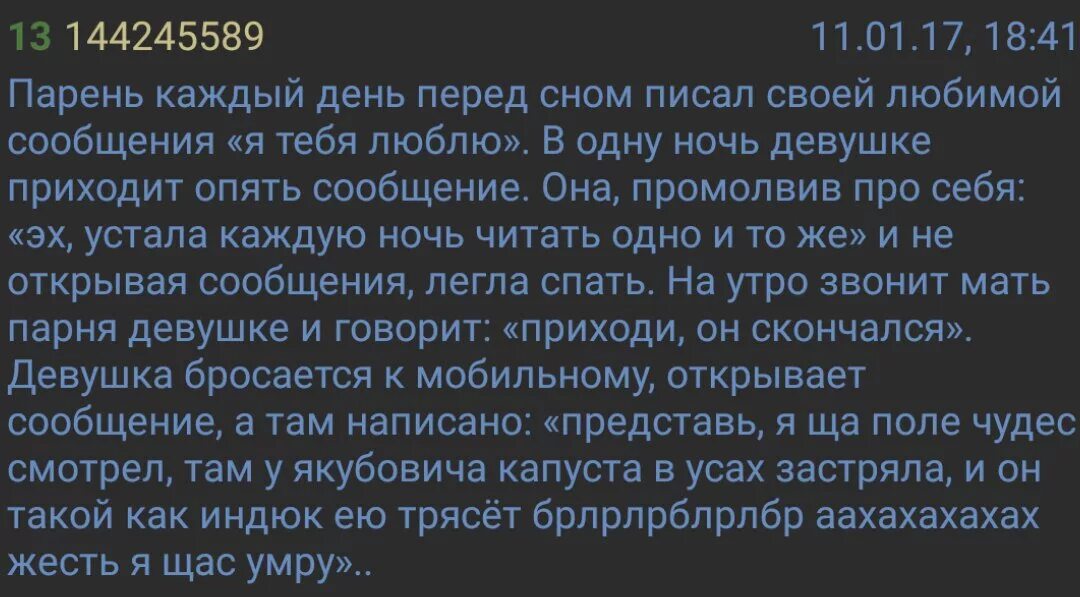 13 144245589 11.01.17, 18:41

Парень каждый день перед сном писал своей любимой сообщения «я тебя люблю». В одну ночь девушке приходит опять сообщение. Она, промолвив про себя: «эх, устала каждую ночь читать одно и то же» и не открывая сообщения, легла спать. На утро звонит мать парня девушке и говорит: «приходи, он скончался». Девушка бросается к мобильному, открывает сообщение, а там написано: «представь, я ща поле чудес смотрел, там у якубовича капуста в усах застряла, и он такой как индюк ею трясёт брлрлрблрлбр аахахахахах жесть я щас умру»..